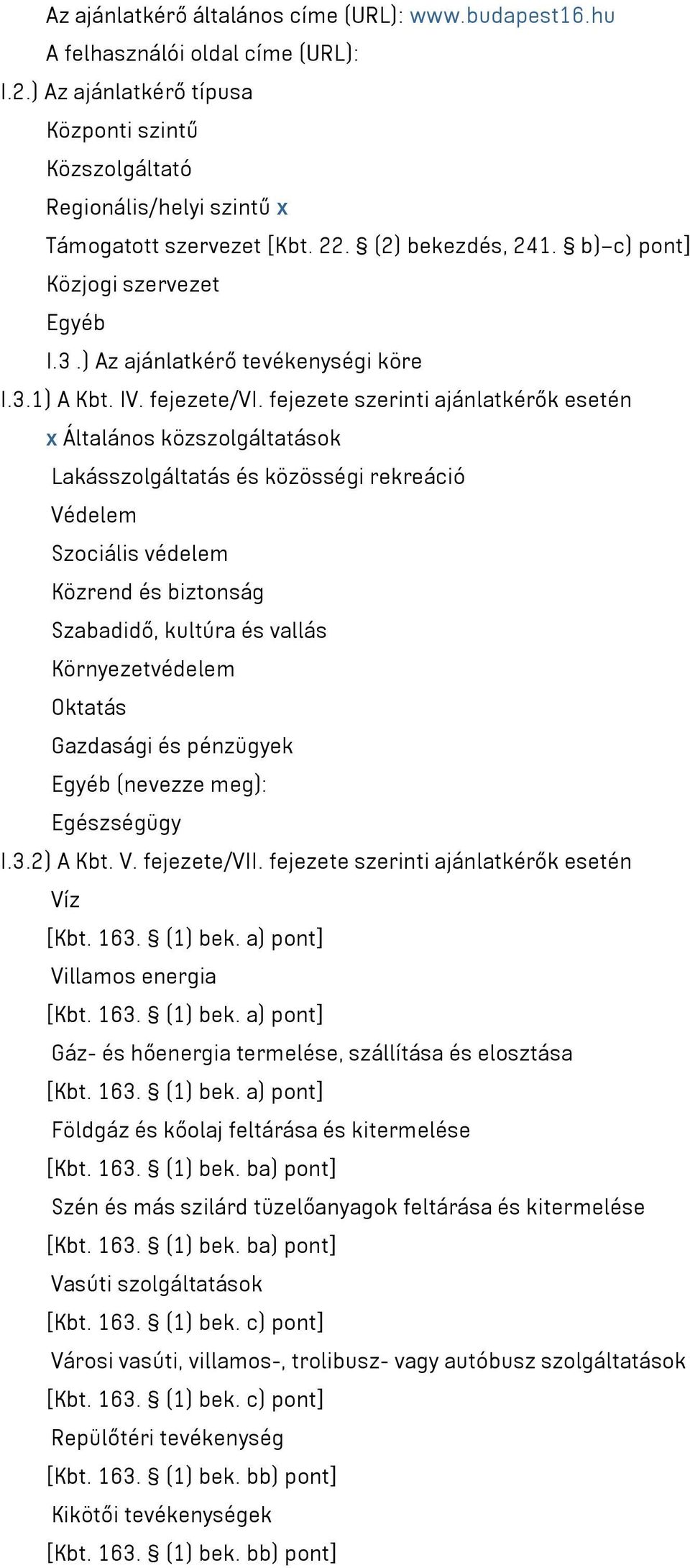 Az ajánlatkérő általános címe (URL): www.budapest16.hu
A felhasználói oldal címe (URL):
I.2.) Az ajánlatkérő típusa
Központi szintű
Közszolgáltató
Regionális/helyi szintű x
Támogatott szervezet [Kbt. 22. § (2) bekezdés, 241. § b)–c) pont]
Közjogi szervezet
Egyéb
I.3 .) Az ajánlatkérő tevékenységi köre
I.3.1) A Kbt. IV. fejezete/VI. fejezete szerinti ajánlatkérők esetén
x Általános közszolgáltatások
Lakásszolgáltatás és közösségi rekreáció
Védelem
Szociális védelem
Közrend és biztonság
Szabadidő, kultúra és vallás
Környezetvédelem
Oktatás
Gazdasági és pénzügyek
Egyéb (nevezze meg):
Egészségügy
I.3.2) A Kbt. V. fejezete/VII. fejezete szerinti ajánlatkérők esetén
Víz
[Kbt. 163. § (1) bek. a) pont]
Villamos energia
[Kbt. 163. § (1) bek. a) pont]
Gáz- és hőenergia termelése, szállítása és elosztása
[Kbt. 163. § (1) bek. a) pont]
Földgáz és kőolaj feltárása és kitermelése
[Kbt. 163. § (1) bek. ba) pont]
Szén és más szilárd tüzelőanyagok feltárása és kitermelése
[Kbt. 163. § (1) bek. ba) pont]
Vasúti szolgáltatások
[Kbt. 163. § (1) bek. c) pont]
Városi vasúti, villamos-, trolibusz- vagy autóbusz szolgáltatások
[Kbt. 163. § (1) bek. c) pont]
Repülőtéri tevékenység
[Kbt. 163. § (1) bek. bb) pont]
Kikötői tevékenységek
[Kbt. 163. § (1) bek. bb) pont]